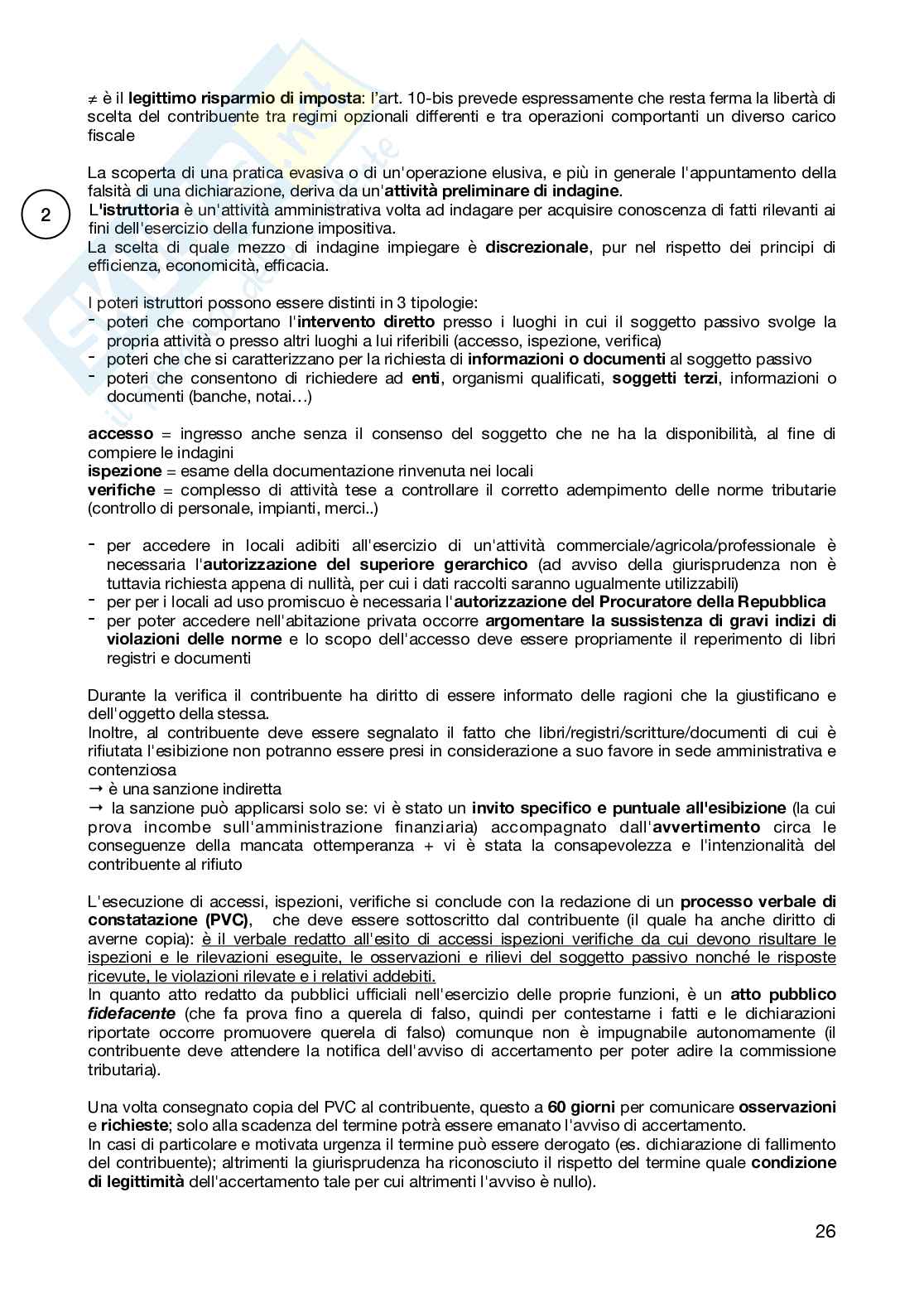 ≠ è il legittimo risparmio di imposta: l'art. 10-bis prevede espressamente che resta ferma la libertà di scelta del contribuente tra regimi opzionali differenti e tra operazioni comportanti un diverso carico fiscale

La scoperta di una pratica evasiva o di un'operazione elusiva, e più in generale l'appuntamento della falsità di una dichiarazione, deriva da un'attività preliminare di indagine.

2

L'istruttoria è un'attività amministrativa volta ad indagare per acquisire conoscenza di fatti rilevanti ai fini dell'esercizio della funzione impositiva.
La scelta di quale mezzo di indagine impiegare è discrezionale, pur nel rispetto dei principi di efficienza, economicità, efficacia.

I poteri istruttori possono essere distinti in 3 tipologie:
- poteri che comportano l'intervento diretto presso i luoghi in cui il soggetto passivo svolge la propria attività o presso altri luoghi a lui riferibili (accesso, ispezione, verifica)
- poteri che che si caratterizzano per la richiesta di informazioni o documenti al soggetto passivo
- poteri che consentono di richiedere ad enti, organismi qualificati, soggetti terzi, informazioni o documenti (banche, notai…)

accesso = ingresso anche senza il consenso del soggetto che ne ha la disponibilità, al fine di compiere le indagini
ispezione = esame della documentazione rinvenuta nei locali
verifiche = complesso di attività tese a controllare il corretto adempimento delle norme tributarie (controllo di personale, impianti, merci..)

- per accedere in locali adibiti all'esercizio di un'attività commerciale/agricola/professionale è necessaria l'autorizzazione del superiore gerarchico (ad avviso della giurisprudenza non è tuttavia richiesta appena di nullità, per cui i dati raccolti saranno ugualmente utilizzabili)
- per per i locali ad uso promiscuo è necessaria l'autorizzazione del Procuratore della Repubblica
- per poter accedere nell'abitazione privata occorre argomentare la sussistenza di gravi indizi di violazioni delle norme e lo scopo dell'accesso deve essere propriamente il reperimento di libri registri e documenti

Durante la verifica il contribuente ha diritto di essere informato delle ragioni che la giustificano e dell'oggetto della stessa.
Inoltre, al contribuente deve essere segnalato il fatto che libri/registri/scritture/documenti di cui è rifiutata l'esibizione non potranno essere presi in considerazione a suo favore in sede amministrativa e contenziosa
→ è una sanzione indiretta
→ la sanzione può applicarsi solo se: vi è stato un invito specifico e puntuale all'esibizione (la cui prova incombe sull'amministrazione finanziaria) accompagnato dall'avvertimento circa le conseguenze della mancata ottemperanza + vi è stata la consapevolezza e l'intenzionalità del contribuente al rifiuto

L'esecuzione di accessi, ispezioni, verifiche si conclude con la redazione di un processo verbale di constatazione (PVC), che deve essere sottoscritto dal contribuente (il quale ha anche diritto di averne copia): è il verbale redatto all'esito di accessi ispezioni verifiche da cui devono risultare le ispezioni e le rilevazioni eseguite, le osservazioni e rilievi del soggetto passivo nonché le risposte ricevute, le violazioni rilevate e i relativi addebiti.
In quanto atto redatto da pubblici ufficiali nell'esercizio delle proprie funzioni, è un atto pubblico fidefacente (che fa prova fino a querela di falso, quindi per contestarne i fatti e le dichiarazioni riportate occorre promuovere querela di falso) comunque non è impugnabile autonomamente (il contribuente deve attendere la notifica dell'avviso di accertamento per poter adire la commissione tributaria).

Una volta consegnato copia del PVC al contribuente, questo a 60 giorni per comunicare osservazioni e richieste; solo alla scadenza del termine potrà essere emanato l'avviso di accertamento.
In casi di particolare e motivata urgenza il termine può essere derogato (es. dichiarazione di fallimento del contribuente); altrimenti la giurisprudenza ha riconosciuto il rispetto del termine quale condizione di legittimità dell'accertamento tale per cui altrimenti l'avviso è nullo).

26